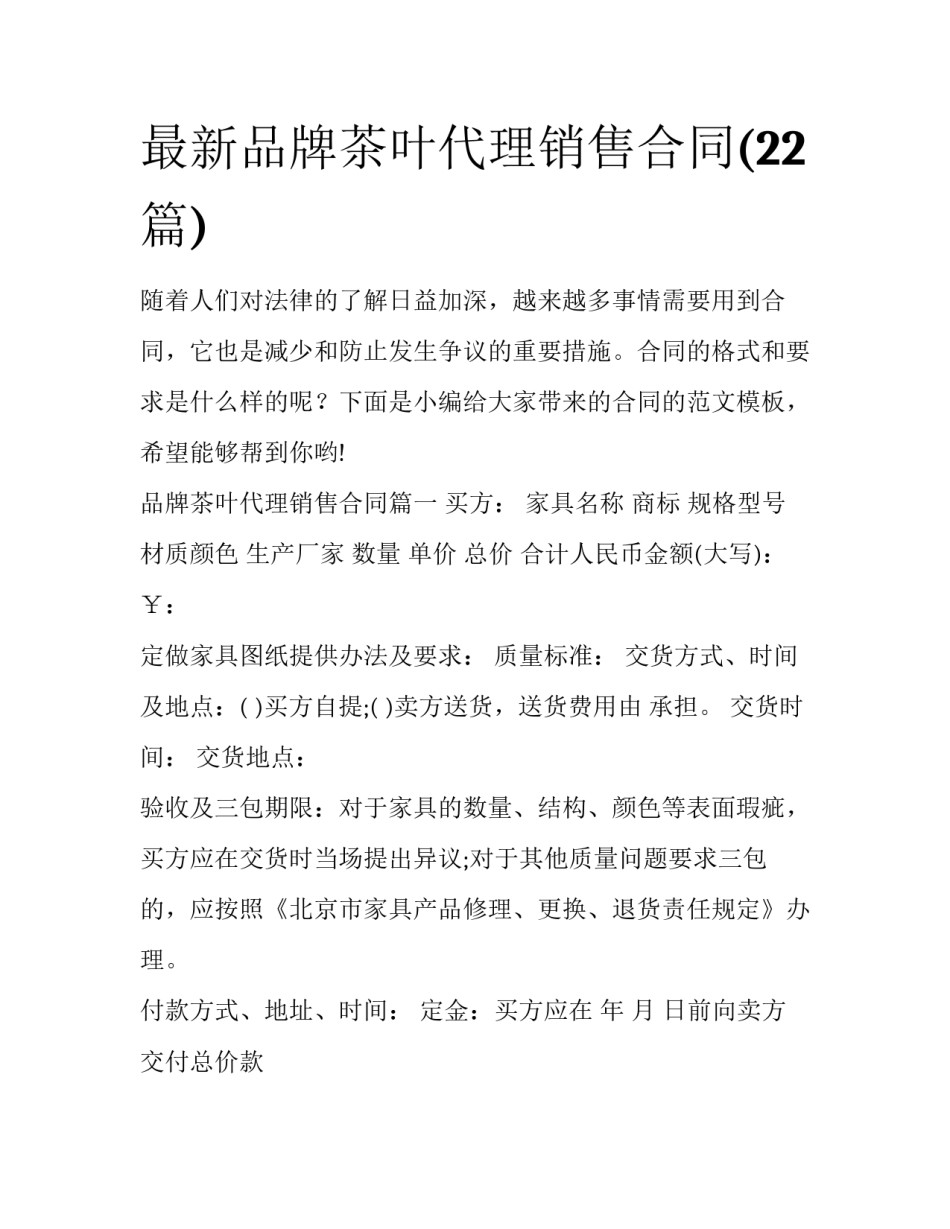 最新品牌茶叶代理销售合同(22篇)

随着人们对法律的了解日益加深，越来越多事情需要用到合同，它也是减少和防止发生争议的重要措施。合同的格式和要求是什么样的呢？下面是小编给大家带来的合同的范文模板，希望能够帮到你哟!

品牌茶叶代理销售合同篇一 买方： 家具名称 商标 规格型号 材质颜色 生产厂家 数量 单价 总价 合计人民币金额(大写)： ￥：

定做家具图纸提供办法及要求： 质量标准： 交货方式、时间及地点：( )买方自提;( )卖方送货，送货费用由 承担。 交货时间： 交货地点：

验收及三包期限：对于家具的数量、结构、颜色等表面瑕疵，买方应在交货时当场提出异议;对于其他质量问题要求三包的，应按照《北京市家具产品修理、更换、退货责任规定》办理。

付款方式、地址、时间： 定金：买方应在 年 月 日前向卖方交付总价款